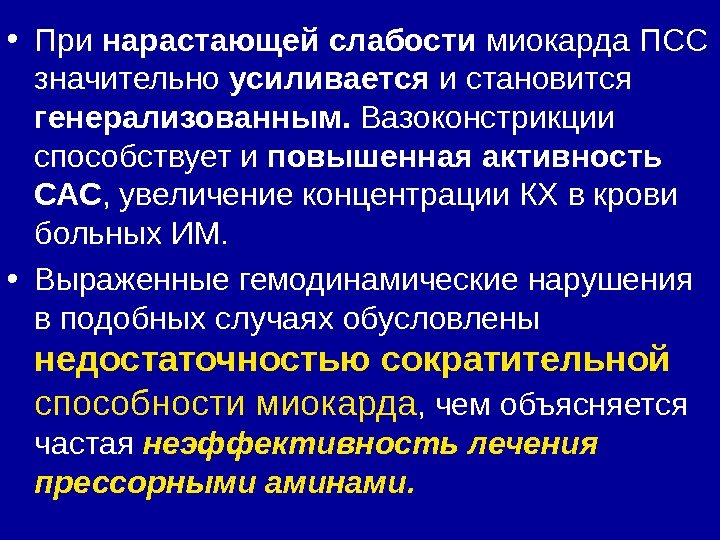 • При нарастающей слабости миокарда ПСС значительно усиливается и становится генерализованным. Вазоконстрикции способствует и повышенная активность САС, увеличение концентрации КХ в крови больных ИМ.

• Выраженные гемодинамические нарушения в подобных случаях обусловлены недостаточностью сократительной способности миокарда, чем объясняется частая неэффективность лечения прессорными аминами.